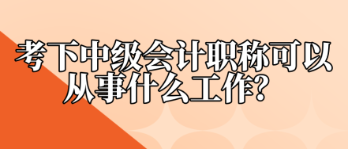 考下中级会计职称可以从事什么工作?